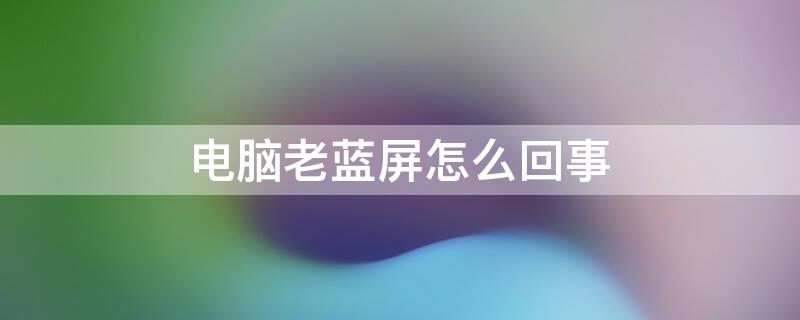 电脑老蓝屏怎么回事